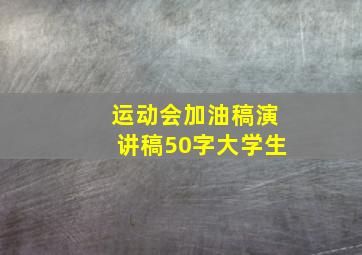 运动会加油稿演讲稿50字大学生